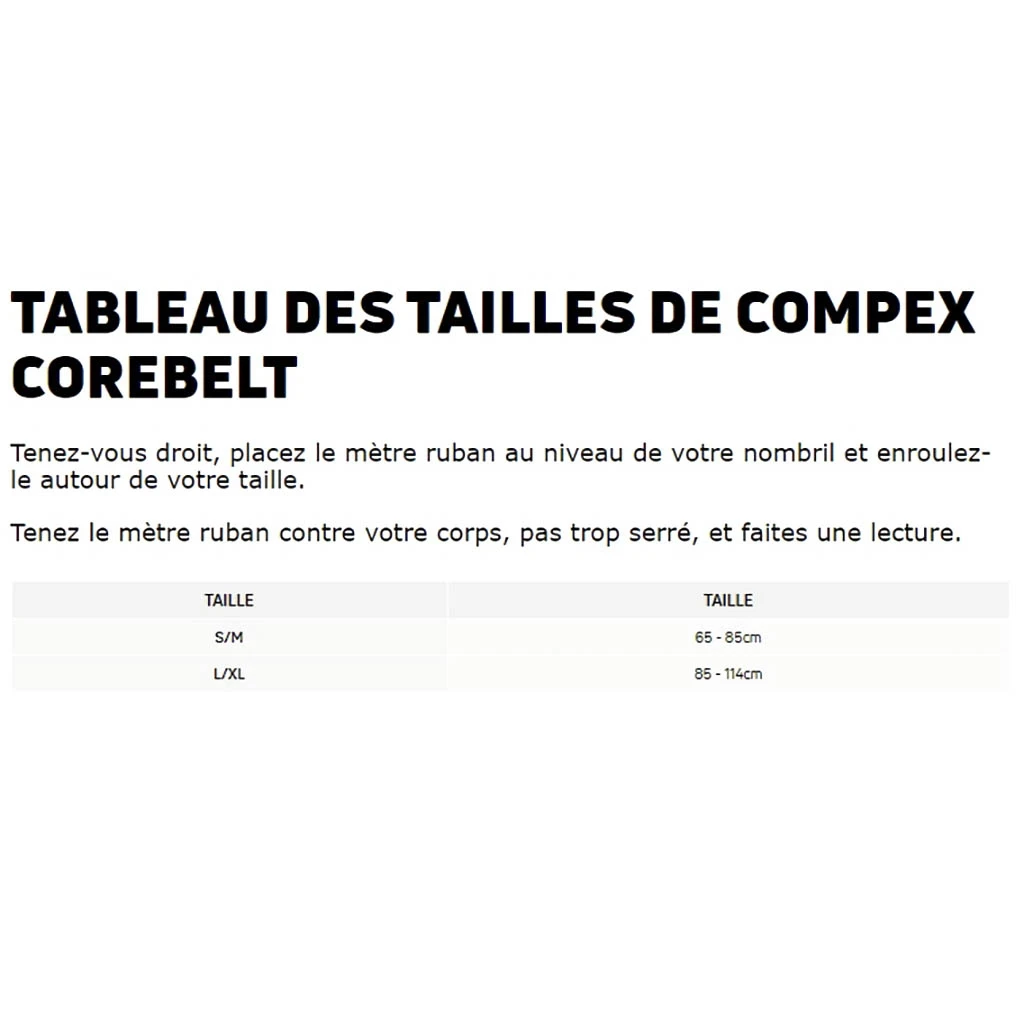 TABLEAU DES TAILLES DE COMPEX COREBELT

Tenez-vous droit, placez le mètre ruban au niveau de votre nombril et enroulez-le autour de votre taille.

Tenez le mètre ruban contre votre corps, pas trop serré, et faites une lecture.

| TAILLE | TAILLE |
|---|---|
| S/M | 65 - 85cm |
| L/XL | 85 - 114cm |